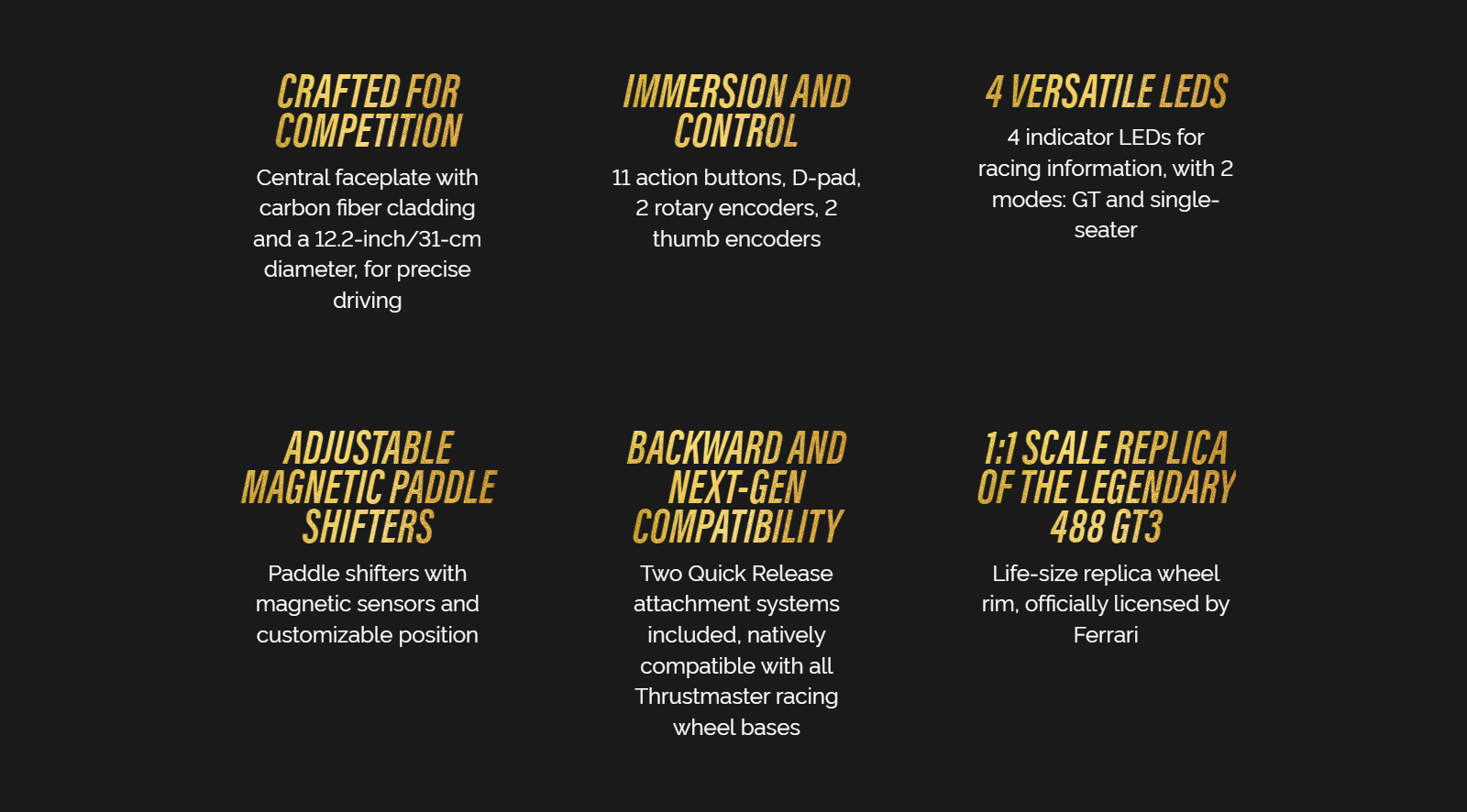 CRAFTED FOR COMPETITION

Central faceplate with carbon fiber cladding and a 12.2-inch/31-cm diameter, for precise driving

IMMERSION AND CONTROL

11 action buttons, D-pad, 2 rotary encoders, 2 thumb encoders

4 VERSATILE LEDS

4 indicator LEDs for racing information, with 2 modes: GT and single-seater

ADJUSTABLE MAGNETIC PADDLE SHIFTERS

Paddle shifters with magnetic sensors and customizable position

BACKWARD AND NEXT-GEN COMPATIBILITY

Two Quick Release attachment systems included, natively compatible with all Thrustmaster racing wheel bases

1:1 SCALE REPLICA OF THE LEGENDARY 488 GT3

Life-size replica wheel rim, officially licensed by Ferrari